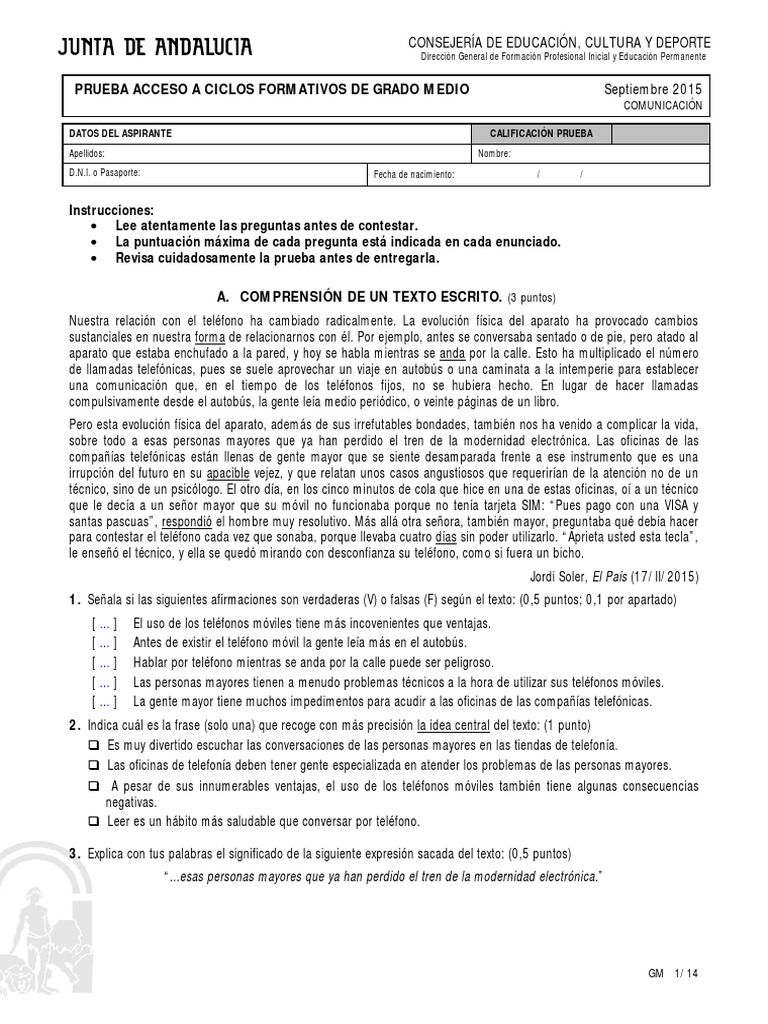 JUNTA DE ANDALUCIA

CONSEJERÍA DE EDUCACIÓN, CULTURA Y DEPORTE
Dirección General de Formación Profesional Inicial y Educación Permanente

PRUEBA ACCESO A CICLOS FORMATIVOS DE GRADO MEDIO
Septiembre 2015
COMUNICACIÓN

| DATOS DEL ASPIRANTE | | CALIFICACIÓN PRUEBA | |
|---|---|---|---|
| Apellidos: | | Nombre: | |
| D.N.I. o Pasaporte: | Fecha de nacimiento: / / | | |

Instrucciones:
• Lee atentamente las preguntas antes de contestar.
• La puntuación máxima de cada pregunta está indicada en cada enunciado.
• Revisa cuidadosamente la prueba antes de entregarla.

A. COMPRENSIÓN DE UN TEXTO ESCRITO. (3 puntos)

Nuestra relación con el teléfono ha cambiado radicalmente. La evolución física del aparato ha provocado cambios sustanciales en nuestra forma de relacionarnos con él. Por ejemplo, antes se conversaba sentado o de pie, pero atado al aparato que estaba enchufado a la pared, y hoy se habla mientras se anda por la calle. Esto ha multiplicado el número de llamadas telefónicas, pues se suele aprovechar un viaje en autobús o una caminata a la intemperie para establecer una comunicación que, en el tiempo de los teléfonos fijos, no se hubiera hecho. En lugar de hacer llamadas compulsivamente desde el autobús, la gente leía medio periódico, o veinte páginas de un libro.

Pero esta evolución física del aparato, además de sus irrefutables bondades, también nos ha venido a complicar la vida, sobre todo a esas personas mayores que ya han perdido el tren de la modernidad electrónica. Las oficinas de las compañías telefónicas están llenas de gente mayor que se siente desamparada frente a ese instrumento que es una irrupción del futuro en su apacible vejez, y que relatan unos casos angustiosos que requerirían de la atención no de un técnico, sino de un psicólogo. El otro día, en los cinco minutos de cola que hice en una de estas oficinas, oí a un técnico que le decía a un señor mayor que su móvil no funcionaba porque no tenía tarjeta SIM: "Pues pago con una VISA y santas pascuas", respondió el hombre muy resolutivo. Más allá otra señora, también mayor, preguntaba qué debía hacer para contestar el teléfono cada vez que sonaba, porque llevaba cuatro días sin poder utilizarlo. "Aprieta usted esta tecla", le enseñó el técnico, y ella se quedó mirando con desconfianza su teléfono, como si fuera un bicho.

Jordi Soler, El País (17/ II/ 2015)

1. Señala si las siguientes afirmaciones son verdaderas (V) o falsas (F) según el texto: (0,5 puntos; 0,1 por apartado)
[ ... ] El uso de los teléfonos móviles tiene más incovenientes que ventajas.
[ ... ] Antes de existir el teléfono móvil la gente leía más en el autobús.
[ ... ] Hablar por teléfono mientras se anda por la calle puede ser peligroso.
[ ... ] Las personas mayores tienen a menudo problemas técnicos a la hora de utilizar sus teléfonos móviles.
[ ... ] La gente mayor tiene muchos impedimentos para acudir a las oficinas de las compañías telefónicas.

2. Indica cuál es la frase (solo una) que recoge con más precisión la idea central del texto: (1 punto)
☐ Es muy divertido escuchar las conversaciones de las personas mayores en las tiendas de telefonía.
☐ Las oficinas de telefonía deben tener gente especializada en atender los problemas de las personas mayores.
☐ A pesar de sus innumerables ventajas, el uso de los teléfonos móviles también tiene algunas consecuencias negativas.
☐ Leer es un hábito más saludable que conversar por teléfono.

3. Explica con tus palabras el significado de la siguiente expresión sacada del texto: (0,5 puntos)
"...esas personas mayores que ya han perdido el tren de la modernidad electrónica."

GM 1/ 14